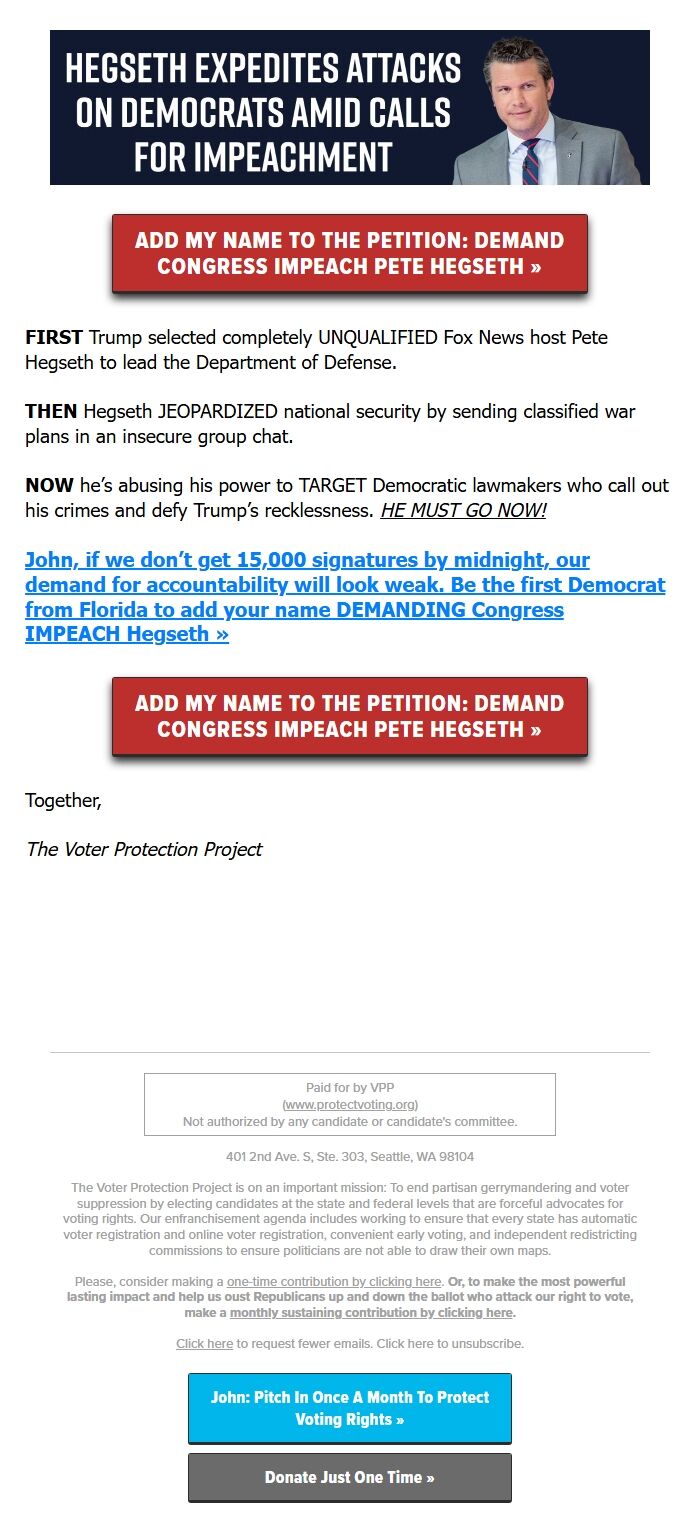 HEGSETH EXPEDITES ATTACKS ON DEMOCRATS AMID CALLS FOR IMPEACHMENT

ADD MY NAME TO THE PETITION: DEMAND CONGRESS IMPEACH PETE HEGSETH »

FIRST Trump selected completely UNQUALIFIED Fox News host Pete Hegseth to lead the Department of Defense.

THEN Hegseth JEOPARDIZED national security by sending classified war plans in an insecure group chat.

NOW he's abusing his power to TARGET Democratic lawmakers who call out his crimes and defy Trump's recklessness. HE MUST GO NOW!

John, if we don't get 15,000 signatures by midnight, our demand for accountability will look weak. Be the first Democrat from Florida to add your name DEMANDING Congress IMPEACH Hegseth »

ADD MY NAME TO THE PETITION: DEMAND CONGRESS IMPEACH PETE HEGSETH »

Together,

The Voter Protection Project

Paid for by VPP
(www.protectvoting.org)
Not authorized by any candidate or candidate's committee.

401 2nd Ave. S, Ste. 303, Seattle, WA 98104

The Voter Protection Project is on an important mission: To end partisan gerrymandering and voter suppression by electing candidates at the state and federal levels that are forceful advocates for voting rights. Our enfranchisement agenda includes working to ensure that every state has automatic voter registration and online voter registration, convenient early voting, and independent redistricting commissions to ensure politicians are not able to draw their own maps.

Please, consider making a one-time contribution by clicking here. Or, to make the most powerful lasting impact and help us oust Republicans up and down the ballot who attack our right to vote, make a monthly sustaining contribution by clicking here.

Click here to request fewer emails. Click here to unsubscribe.

John: Pitch In Once A Month To Protect Voting Rights »

Donate Just One Time »